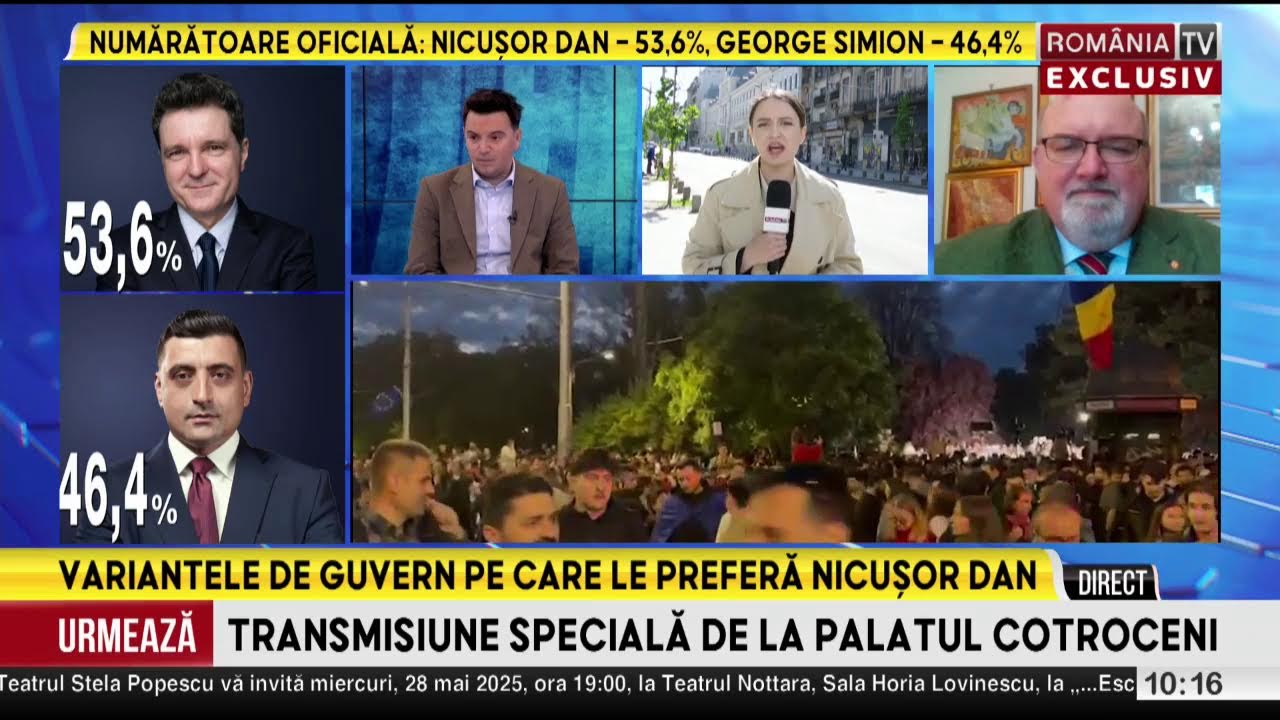 NUMĂRĂTOARE OFICIALĂ: NICUȘOR DAN – 53,6%, GEORGE SIMION – 46,4%

ROMÂNIA TV
EXCLUSIV

53,6%

46,4%

VARIANTELE DE GUVERN PE CARE LE PREFERĂ NICUȘOR DAN

DIRECT

URMEAZĂ

TRANSMISIUNE SPECIALĂ DE LA PALATUL COTROCENI

Teatrul Stela Popescu vă invită miercuri, 28 mai 2025, ora 19:00, la Teatrul Nottara, Sala Horia Lovinescu, la „...Esc

10:16